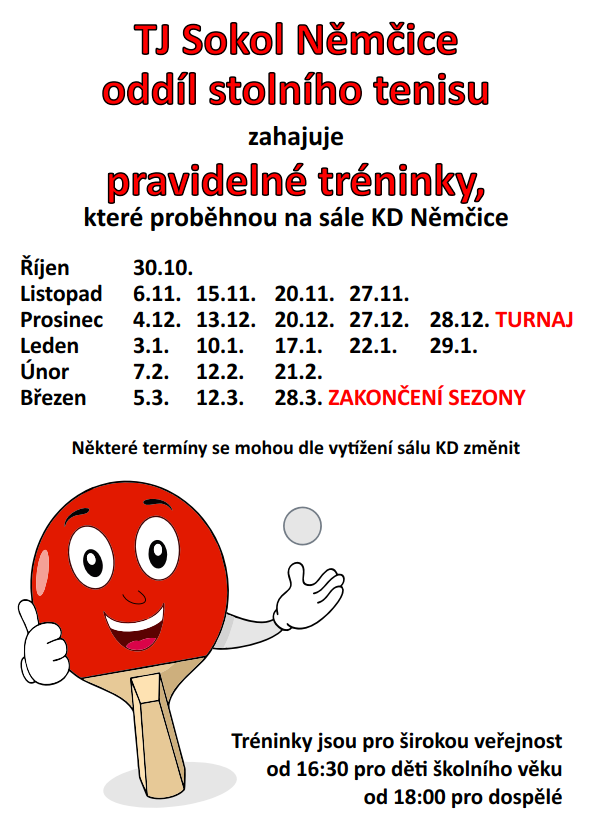 TJ Sokol Němčice
oddíl stolního tenisu

zahajuje

pravidelné tréninky,

které proběhnou na sále KD Němčice

Říjen 30.10.
Listopad 6.11. 15.11. 20.11. 27.11.
Prosinec 4.12. 13.12. 20.12. 27.12. 28.12. TURNAJ
Leden 3.1. 10.1. 17.1. 22.1. 29.1.
Únor 7.2. 12.2. 21.2.
Březen 5.3. 12.3. 28.3. ZAKONČENÍ SEZONY

Některé termíny se mohou dle vytížení sálu KD změnit

Tréninky jsou pro širokou veřejnost
od 16:30 pro děti školního věku
od 18:00 pro dospělé